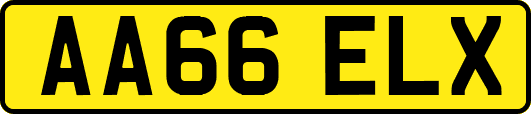 AA66 ELX